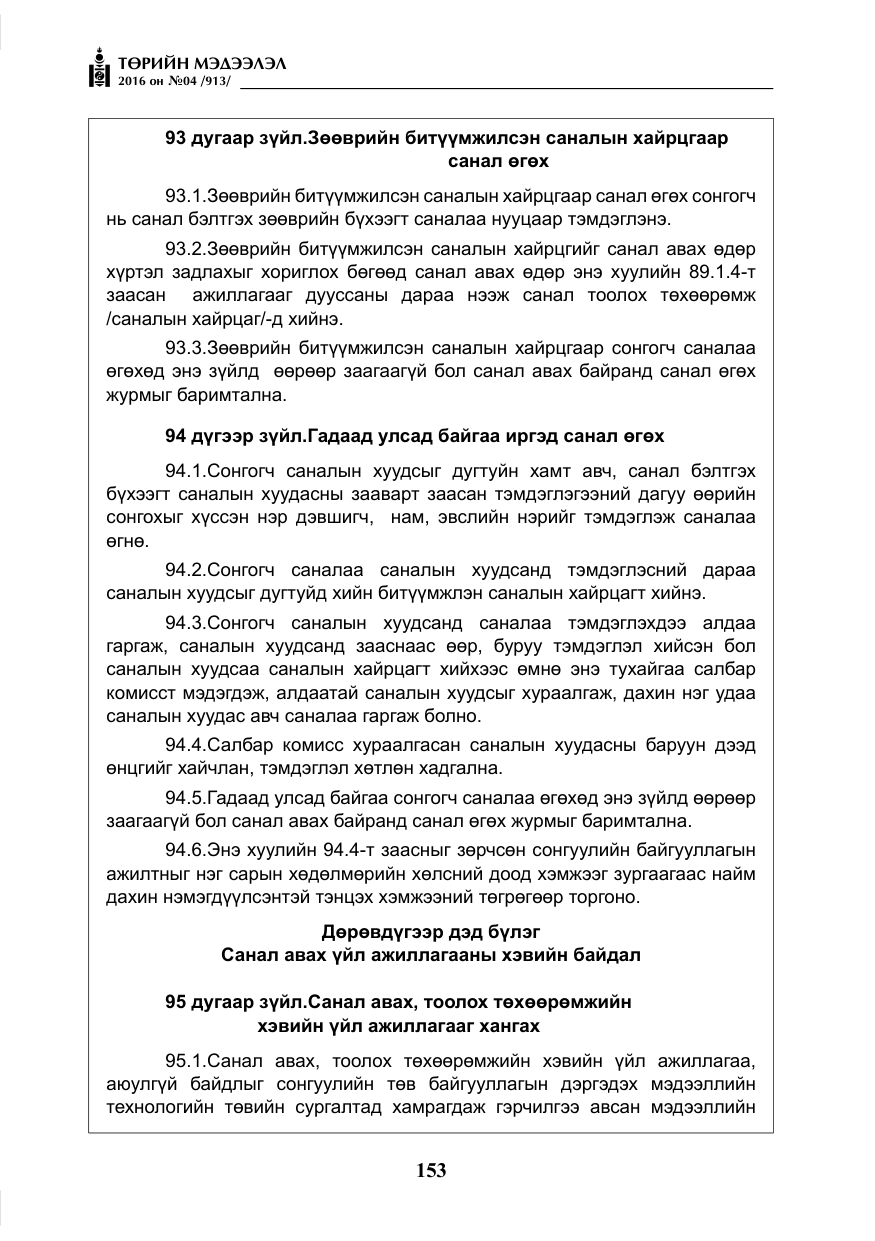 ТӨРИЙН МЭДЭЭЛЭЛ
2016 он №04 /913/

93 дугаар зүйл.Зөөврийн битүүмжилсэн саналын хайрцгаар санал өгөх

93.1.Зөөврийн битүүмжилсэн саналын хайрцгаар санал өгөх сонгогч нь санал бэлтгэх зөөврийн бүхээгт саналаа нууцаар тэмдэглэнэ.

93.2.Зөөврийн битүүмжилсэн саналын хайрцгийг санал авах өдөр хүртэл задлахыг хориглох бөгөөд санал авах өдөр энэ хуулийн 89.1.4-т заасан ажиллагааг дууссаны дараа нээж санал тоолох төхөөрөмж /саналын хайрцаг/-д хийнэ.

93.3.Зөөврийн битүүмжилсэн саналын хайрцгаар сонгогч саналаа өгөхөд энэ зүйлд өөрөөр заагаагүй бол санал авах байранд санал өгөх журмыг баримтална.

94 дүгээр зүйл.Гадаад улсад байгаа иргэд санал өгөх

94.1.Сонгогч саналын хуудсыг дугтуйн хамт авч, санал бэлтгэх бүхээгт саналын хуудасны зааварт заасан тэмдэглэгээний дагуу өөрийн сонгохыг хүссэн нэр дэвшигч, нам, эвслийн нэрийг тэмдэглэж саналаа өгнө.

94.2.Сонгогч саналаа саналын хуудсанд тэмдэглэсний дараа саналын хуудсыг дугтуйд хийн битүүмжлэн саналын хайрцагт хийнэ.

94.3.Сонгогч саналын хуудсанд саналаа тэмдэглэхдээ алдаа гаргаж, саналын хуудсанд зааснаас өөр, буруу тэмдэглэл хийсэн бол саналын хуудсаа саналын хайрцагт хийхээс өмнө энэ тухайгаа салбар комисст мэдэгдэж, алдаатай саналын хуудсыг хураалгаж, дахин нэг удаа саналын хуудас авч саналаа гаргаж болно.

94.4.Салбар комисс хураалгасан саналын хуудасны баруун дээд өнцгийг хайчлан, тэмдэглэл хөтлөн хадгална.

94.5.Гадаад улсад байгаа сонгогч саналаа өгөхөд энэ зүйлд өөрөөр заагаагүй бол санал авах байранд санал өгөх журмыг баримтална.

94.6.Энэ хуулийн 94.4-т заасныг зөрчсөн сонгуулийн байгууллагын ажилтныг нэг сарын хөдөлмөрийн хөлсний доод хэмжээг зургаагаас найм дахин нэмэгдүүлсэнтэй тэнцэх хэмжээний төгрөгөөр торгоно.

Дөрөвдүгээр дэд бүлэг
Санал авах үйл ажиллагааны хэвийн байдал

95 дугаар зүйл.Санал авах, тоолох төхөөрөмжийн хэвийн үйл ажиллагааг хангах

95.1.Санал авах, тоолох төхөөрөмжийн хэвийн үйл ажиллагаа, аюулгүй байдлыг сонгуулийн төв байгууллагын дэргэдэх мэдээллийн технологийн төвийн сургалтад хамрагдаж гэрчилгээ авсан мэдээллийн

153